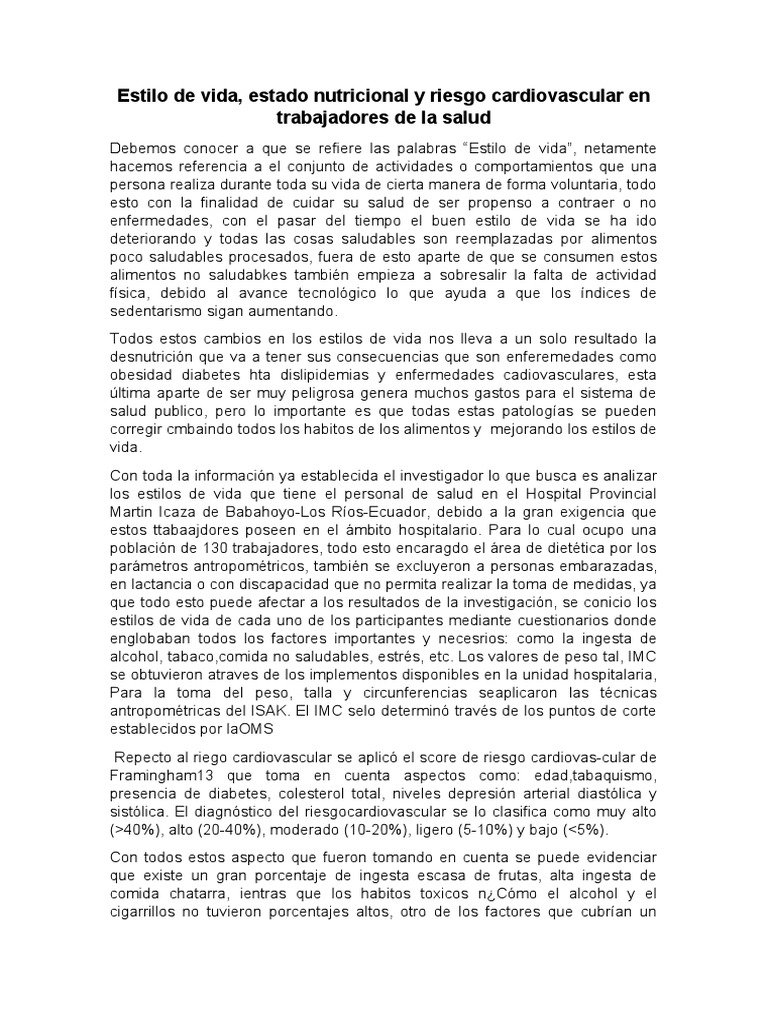 Estilo de vida, estado nutricional y riesgo cardiovascular en trabajadores de la salud

Debemos conocer a que se refiere las palabras "Estilo de vida", netamente hacemos referencia a el conjunto de actividades o comportamientos que una persona realiza durante toda su vida de cierta manera de forma voluntaria, todo esto con la finalidad de cuidar su salud de ser propenso a contraer o no enfermedades, con el pasar del tiempo el buen estilo de vida se ha ido deteriorando y todas las cosas saludables son reemplazadas por alimentos poco saludables procesados, fuera de esto aparte de que se consumen estos alimentos no saludabkes también empieza a sobresalir la falta de actividad física, debido al avance tecnológico lo que ayuda a que los índices de sedentarismo sigan aumentando.

Todos estos cambios en los estilos de vida nos lleva a un solo resultado la desnutrición que va a tener sus consecuencias que son enferemedades como obesidad diabetes hta dislipidemias y enfermedades cadiovasculares, esta última aparte de ser muy peligrosa genera muchos gastos para el sistema de salud publico, pero lo importante es que todas estas patologías se pueden corregir cmbaindo todos los habitos de los alimentos y mejorando los estilos de vida.

Con toda la información ya establecida el investigador lo que busca es analizar los estilos de vida que tiene el personal de salud en el Hospital Provincial Martin Icaza de Babahoyo-Los Ríos-Ecuador, debido a la gran exigencia que estos ttabaajdores poseen en el ámbito hospitalario. Para lo cual ocupo una población de 130 trabajadores, todo esto encaragdo el área de dietética por los parámetros antropométricos, también se excluyeron a personas embarazadas, en lactancia o con discapacidad que no permita realizar la toma de medidas, ya que todo esto puede afectar a los resultados de la investigación, se conicio los estilos de vida de cada uno de los participantes mediante cuestionarios donde englobaban todos los factores importantes y necesrios: como la ingesta de alcohol, tabaco,comida no saludables, estrés, etc. Los valores de peso tal, IMC se obtuvieron atraves de los implementos disponibles en la unidad hospitalaria, Para la toma del peso, talla y circunferencias seaplicaron las técnicas antropométricas del ISAK. El IMC selo determinó través de los puntos de corte establecidos por laOMS

Repecto al riego cardiovascular se aplicó el score de riesgo cardiovas-cular de Framingham13 que toma en cuenta aspectos como: edad,tabaquismo, presencia de diabetes, colesterol total, niveles depresión arterial diastólica y sistólica. El diagnóstico del riesgocardiovascular se lo clasifica como muy alto (>40%), alto (20-40%), moderado (10-20%), ligero (5-10%) y bajo (<5%).

Con todos estos aspecto que fueron tomando en cuenta se puede evidenciar que existe un gran porcentaje de ingesta escasa de frutas, alta ingesta de comida chatarra, ientras que los habitos toxicos n¿Cómo el alcohol y el cigarrillos no tuvieron porcentajes altos, otro de los factores que cubrían un